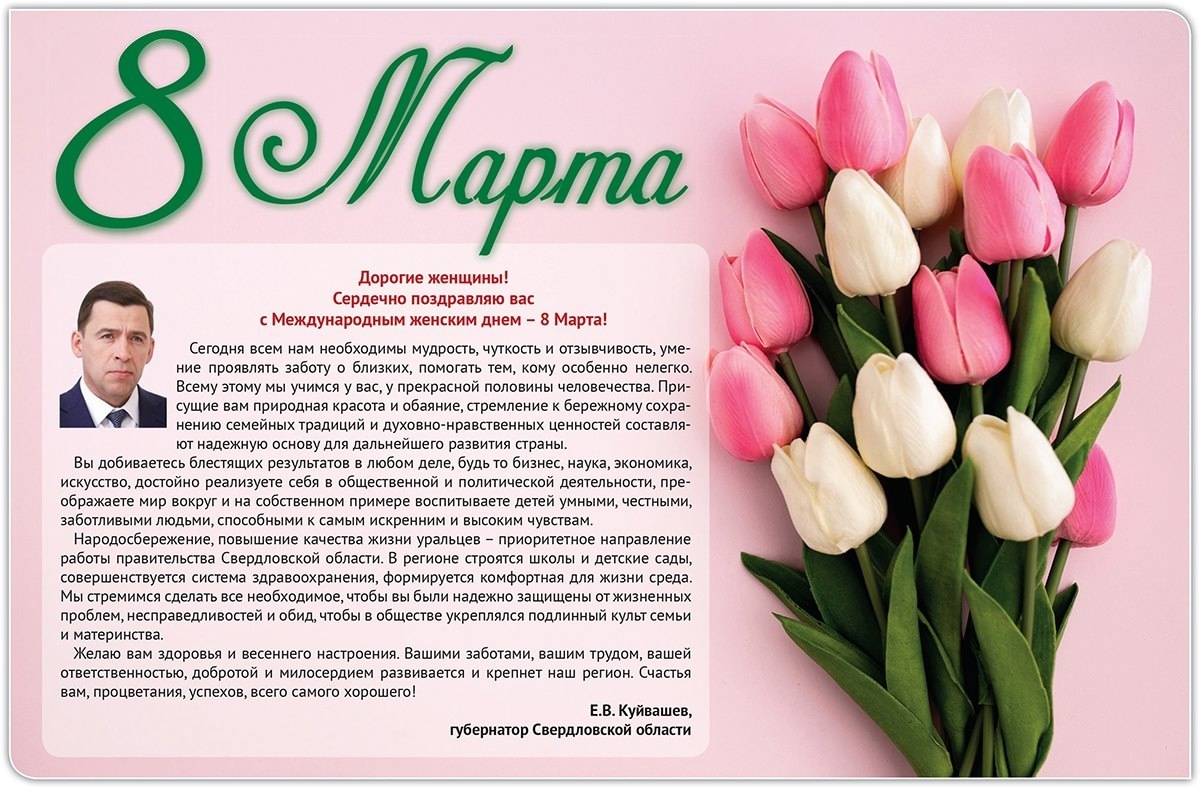 8 Марта

Дорогие женщины!
Сердечно поздравляю вас
с Международным женским днем – 8 Марта!

Сегодня всем нам необходимы мудрость, чуткость и отзывчивость, умение проявлять заботу о близких, помогать тем, кому особенно нелегко. Всему этому мы учимся у вас, у прекрасной половины человечества. Присущие вам природная красота и обаяние, стремление к бережному сохранению семейных традиций и духовно-нравственных ценностей составляют надежную основу для дальнейшего развития страны.

Вы добиваетесь блестящих результатов в любом деле, будь то бизнес, наука, экономика, искусство, достойно реализуете себя в общественной и политической деятельности, преображаете мир вокруг и на собственном примере воспитываете детей умными, честными, заботливыми людьми, способными к самым искренним и высоким чувствам.

Народосбережение, повышение качества жизни уральцев – приоритетное направление работы правительства Свердловской области. В регионе строятся школы и детские сады, совершенствуется система здравоохранения, формируется комфортная для жизни среда. Мы стремимся сделать все необходимое, чтобы вы были надежно защищены от жизненных проблем, несправедливостей и обид, чтобы в обществе укреплялся подлинный культ семьи и материнства.

Желаю вам здоровья и весеннего настроения. Вашими заботами, вашим трудом, вашей ответственностью, добротой и милосердием развивается и крепнет наш регион. Счастья вам, процветания, успехов, всего самого хорошего!

Е.В. Куйвашев,
губернатор Свердловской области